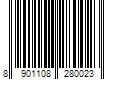 8 901108 280023